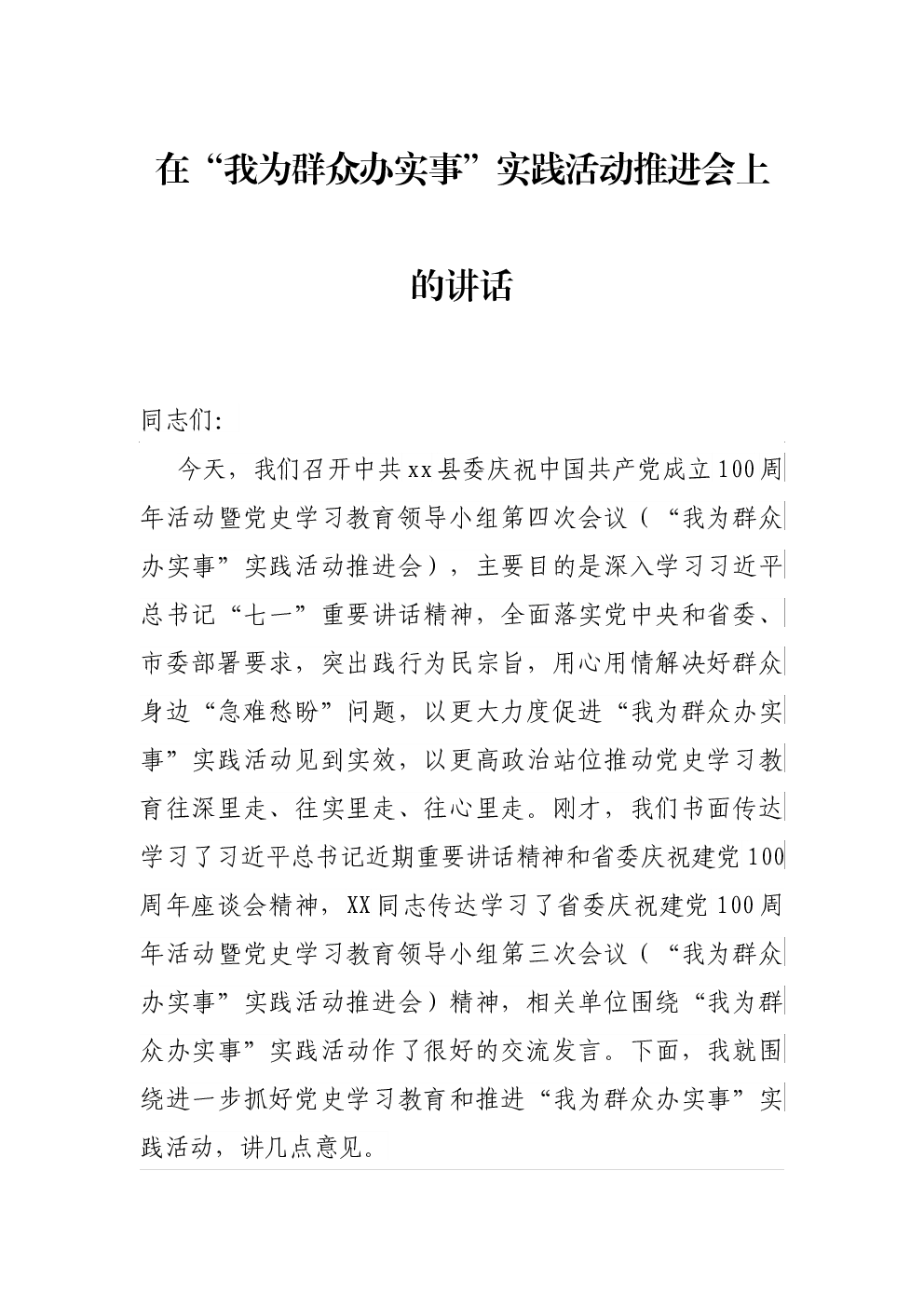 在“我为群众办实事”实践活动推进会上的讲话

同志们:

今天，我们召开中共xx县委庆祝中国共产党成立100周年活动暨党史学习教育领导小组第四次会议（“我为群众办实事”实践活动推进会），主要目的是深入学习习近平总书记“七一”重要讲话精神，全面落实党中央和省委、市委部署要求，突出践行为民宗旨，用心用情解决好群众身边“急难愁盼”问题，以更大力度促进“我为群众办实事”实践活动见到实效，以更高政治站位推动党史学习教育往深里走、往实里走、往心里走。刚才，我们书面传达学习了习近平总书记近期重要讲话精神和省委庆祝建党100周年座谈会精神，XX同志传达学习了省委庆祝建党100周年活动暨党史学习教育领导小组第三次会议（“我为群众办实事”实践活动推进会）精神，相关单位围绕“我为群众办实事”实践活动作了很好的交流发言。下面，我就围绕进一步抓好党史学习教育和推进“我为群众办实事”实践活动，讲几点意见。